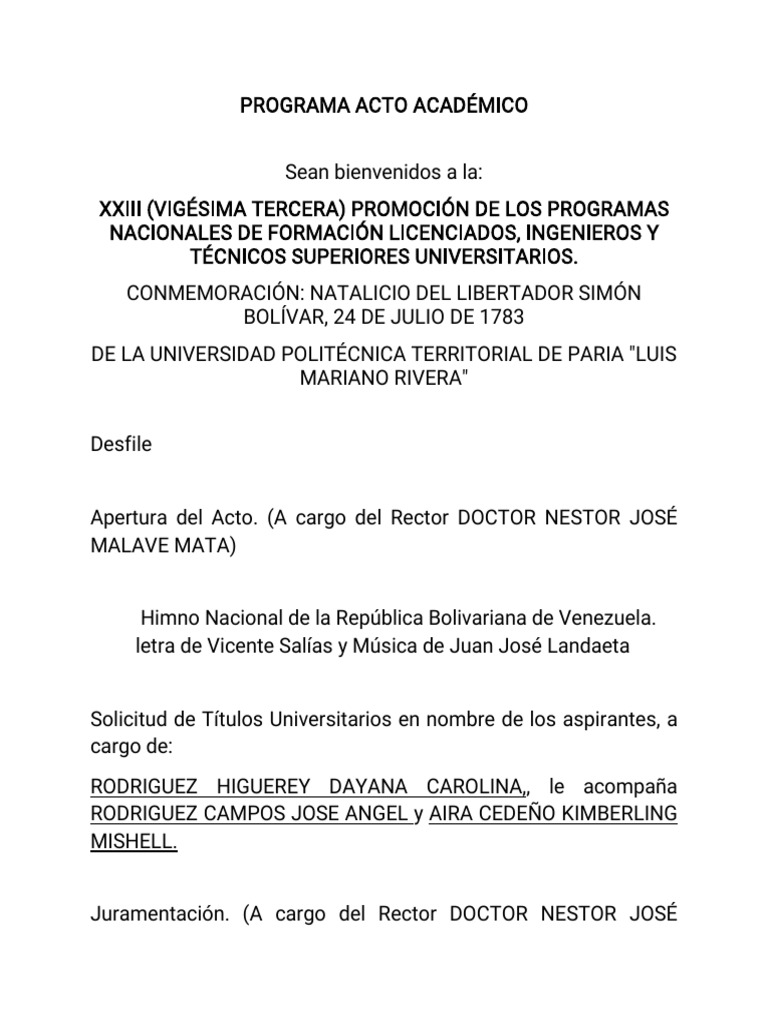 PROGRAMA ACTO ACADÉMICO

Sean bienvenidos a la:

XXIII (VIGÉSIMA TERCERA) PROMOCIÓN DE LOS PROGRAMAS NACIONALES DE FORMACIÓN LICENCIADOS, INGENIEROS Y TÉCNICOS SUPERIORES UNIVERSITARIOS.

CONMEMORACIÓN: NATALICIO DEL LIBERTADOR SIMÓN BOLÍVAR, 24 DE JULIO DE 1783

DE LA UNIVERSIDAD POLITÉCNICA TERRITORIAL DE PARIA "LUIS MARIANO RIVERA"

Desfile

Apertura del Acto. (A cargo del Rector DOCTOR NESTOR JOSÉ MALAVE MATA)

Himno Nacional de la República Bolivariana de Venezuela. letra de Vicente Salías y Música de Juan José Landaeta

Solicitud de Títulos Universitarios en nombre de los aspirantes, a cargo de:

RODRIGUEZ HIGUEREY DAYANA CAROLINA,, le acompaña RODRIGUEZ CAMPOS JOSE ANGEL y AIRA CEDEÑO KIMBERLING MISHELL.

Juramentación. (A cargo del Rector DOCTOR NESTOR JOSÉ